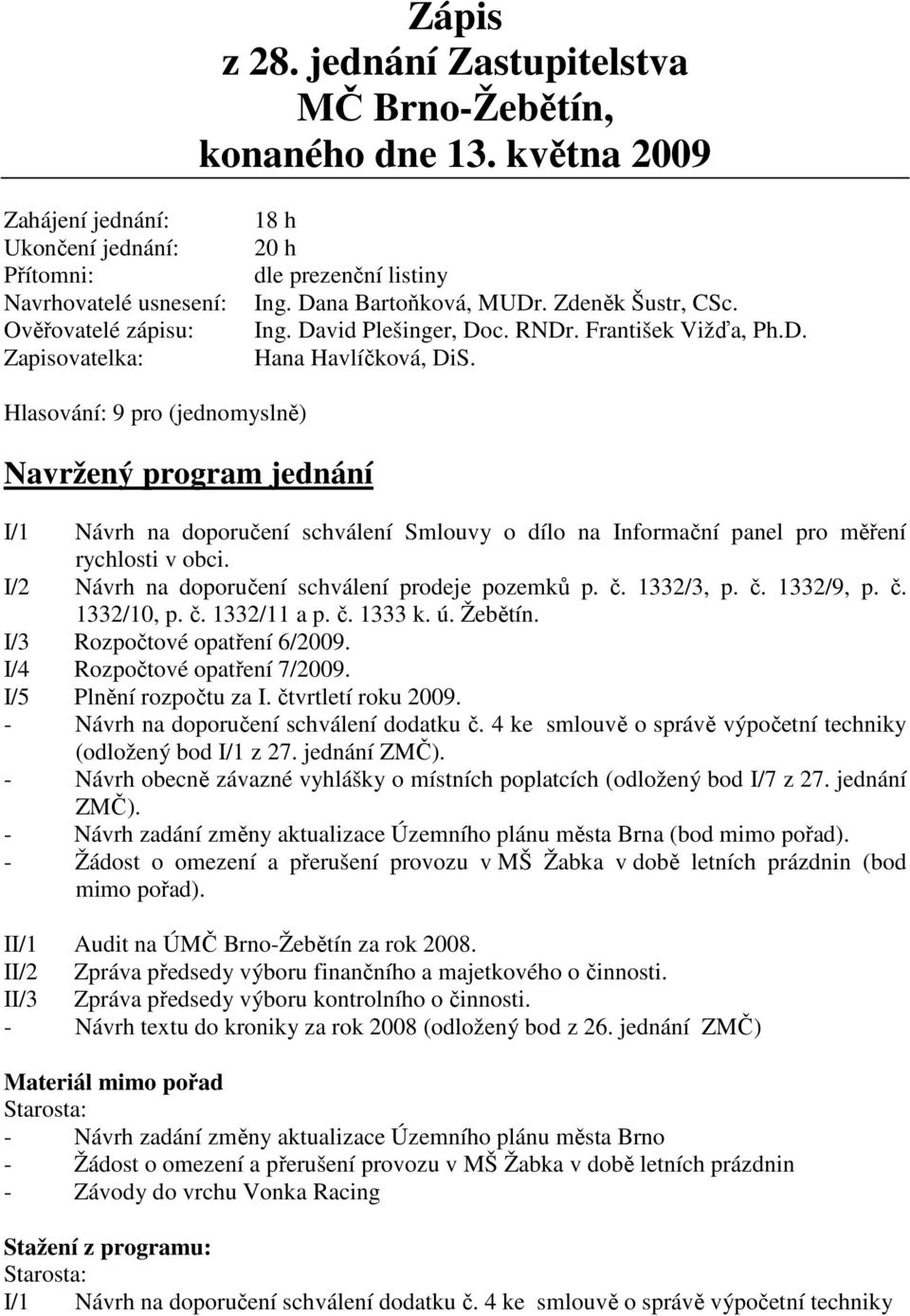 Zápis
z 28. jednání Zastupitelstva
MČ Brno-Žebětín,
konaného dne 13. května 2009

Zahájení jednání: 18 h
Ukončení jednání: 20 h
Přítomni: dle prezenční listiny
Navrhovatelé usnesení: Ing. Dana Bartoňková, MUDr. Zdeněk Šustr, CSc.
Ověřovatelé zápisu: Ing. David Plešinger, Doc. RNDr. František Vižďa, Ph.D.
Zapisovatelka: Hana Havlíčková, DiS.

Hlasování: 9 pro (jednomyslně)

Navržený program jednání

I/1 Návrh na doporučení schválení Smlouvy o dílo na Informační panel pro měření rychlosti v obci.
I/2 Návrh na doporučení schválení prodeje pozemků p. č. 1332/3, p. č. 1332/9, p. č. 1332/10, p. č. 1332/11 a p. č. 1333 k. ú. Žebětín.
I/3 Rozpočtové opatření 6/2009.
I/4 Rozpočtové opatření 7/2009.
I/5 Plnění rozpočtu za I. čtvrtletí roku 2009.
- Návrh na doporučení schválení dodatku č. 4 ke smlouvě o správě výpočetní techniky (odložený bod I/1 z 27. jednání ZMČ).
- Návrh obecně závazné vyhlášky o místních poplatcích (odložený bod I/7 z 27. jednání ZMČ).
- Návrh zadání změny aktualizace Územního plánu města Brna (bod mimo pořad).
- Žádost o omezení a přerušení provozu v MŠ Žabka v době letních prázdnin (bod mimo pořad).

II/1 Audit na ÚMČ Brno-Žebětín za rok 2008.
II/2 Zpráva předsedy výboru finančního a majetkového o činnosti.
II/3 Zpráva předsedy výboru kontrolního o činnosti.
- Návrh textu do kroniky za rok 2008 (odložený bod z 26. jednání ZMČ)

Materiál mimo pořad
Starosta:
- Návrh zadání změny aktualizace Územního plánu města Brno
- Žádost o omezení a přerušení provozu v MŠ Žabka v době letních prázdnin
- Závody do vrchu Vonka Racing

Stažení z programu:
Starosta:
I/1 Návrh na doporučení schválení dodatku č. 4 ke smlouvě o správě výpočetní techniky